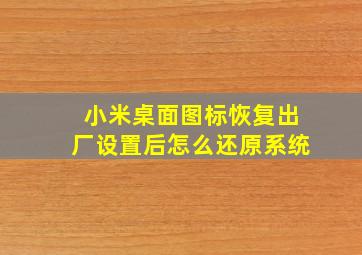 小米桌面图标恢复出厂设置后怎么还原系统